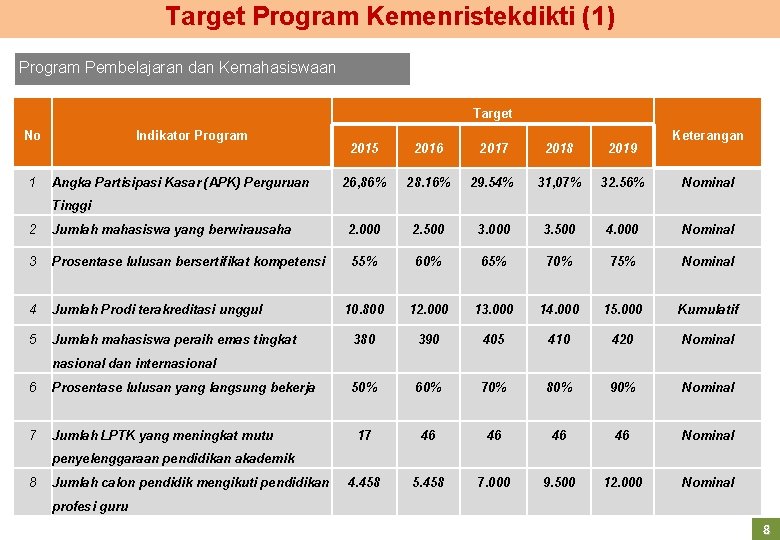 Target Program Kemenristekdikti (1)

Program Pembelajaran dan Kemahasiswaan

| No | Indikator Program | Target 2015 | Target 2016 | Target 2017 | Target 2018 | Target 2019 | Keterangan |
|---|---|---|---|---|---|---|---|
| 1 | Angka Partisipasi Kasar (APK) Perguruan Tinggi | 26,86% | 28.16% | 29.54% | 31,07% | 32.56% | Nominal |
| 2 | Jumlah mahasiswa yang berwirausaha | 2.000 | 2.500 | 3.000 | 3.500 | 4.000 | Nominal |
| 3 | Prosentase lulusan bersertifikat kompetensi | 55% | 60% | 65% | 70% | 75% | Nominal |
| 4 | Jumlah Prodi terakreditasi unggul | 10.800 | 12.000 | 13.000 | 14.000 | 15.000 | Kumulatif |
| 5 | Jumlah mahasiswa peraih emas tingkat nasional dan internasional | 380 | 390 | 405 | 410 | 420 | Nominal |
| 6 | Prosentase lulusan yang langsung bekerja | 50% | 60% | 70% | 80% | 90% | Nominal |
| 7 | Jumlah LPTK yang meningkat mutu penyelenggaraan pendidikan akademik | 17 | 46 | 46 | 46 | 46 | Nominal |
| 8 | Jumlah calon pendidik mengikuti pendidikan profesi guru | 4.458 | 5.458 | 7.000 | 9.500 | 12.000 | Nominal |

8